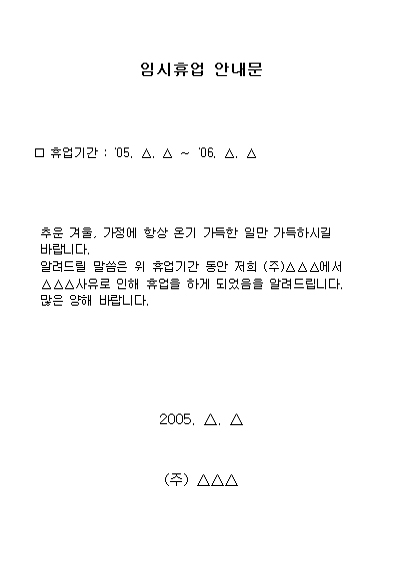 임시휴업 안내문

□ 휴업기간 : '05. △. △ ~ '06. △. △

추운 겨울, 가정에 항상 온기 가득한 일만 가득하시길 바랍니다.
알려드릴 말씀은 위 휴업기간 동안 저희 (주)△△△에서 △△△사유로 인해 휴업을 하게 되었음을 알려드립니다.
많은 양해 바랍니다.

2005. △. △

(주) △△△